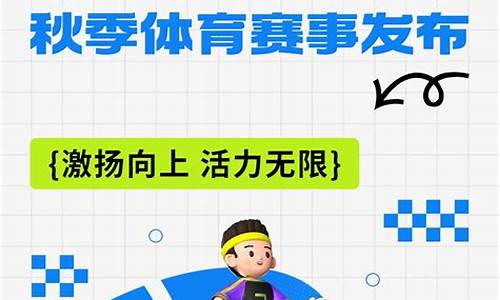 秋季体育赛事发布

{激扬向上 活力无限}